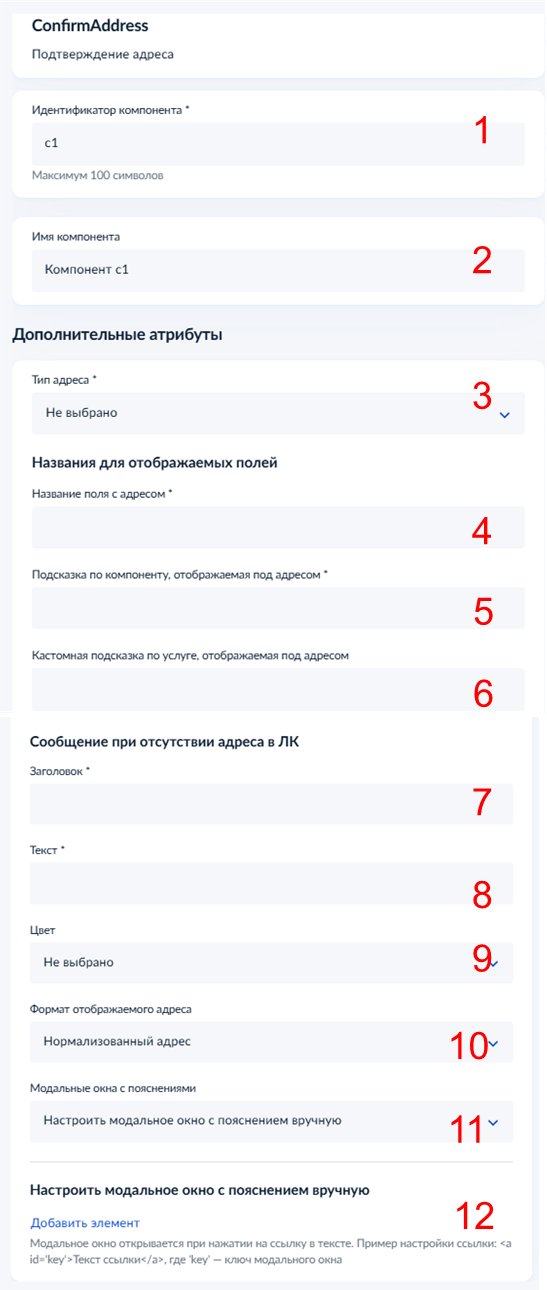 ConfirmAddress

Подтверждение адреса

Идентификатор компонента *

c1

1

Максимум 100 символов

Имя компонента

Компонент c1

2

Дополнительные атрибуты

Тип адреса *

Не выбрано

3

Названия для отображаемых полей

Название поля с адресом *

4

Подсказка по компоненту, отображаемая под адресом *

5

Кастомная подсказка по услуге, отображаемая под адресом

6

Сообщение при отсутствии адреса в ЛК

Заголовок *

7

Текст *

8

Цвет

Не выбрано

9

Формат отображаемого адреса

Нормализованный адрес

10

Модальные окна с пояснениями

Настроить модальное окно с пояснением вручную

11

Настроить модальное окно с пояснением вручную

Добавить элемент

12

Модальное окно открывается при нажатии на ссылку в тексте. Пример настройки ссылки: <a id='key'>Текст ссылки</a>, где 'key' — ключ модального окна